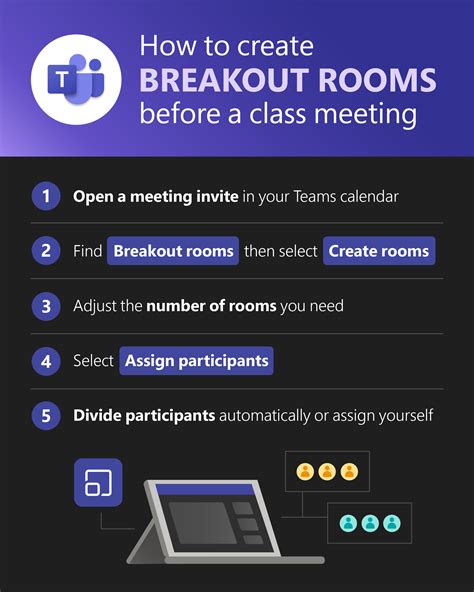 T

How to create
BREAKOUT ROOMS
before a class meeting

1 Open a meeting invite in your Teams calendar

2 Find Breakout rooms then select Create rooms

3 Adjust the number of rooms you need

4 Select Assign participants

5 Divide participants automatically or assign yourself